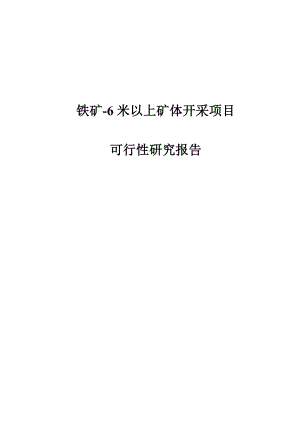 铁矿-6 米以上矿体开采项目

可行性研究报告